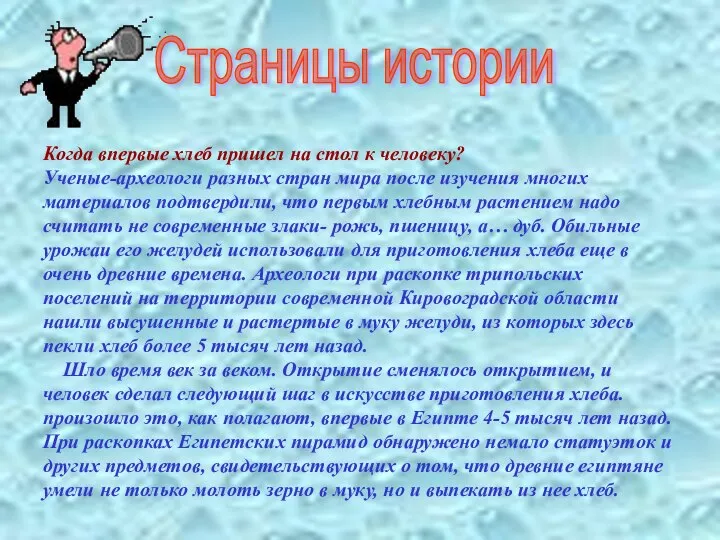 Страницы истории

Когда впервые хлеб пришел на стол к человеку?
Ученые-археологи разных стран мира после изучения многих материалов подтвердили, что первым хлебным растением надо считать не современные злаки- рожь, пшеницу, а… дуб. Обильные урожаи его желудей использовали для приготовления хлеба еще в очень древние времена. Археологи при раскопке трипольских поселений на территории современной Кировоградской области нашли высушенные и растертые в муку желуди, из которых здесь пекли хлеб более 5 тысяч лет назад.

Шло время век за веком. Открытие сменялось открытием, и человек сделал следующий шаг в искусстве приготовления хлеба. произошло это, как полагают, впервые в Египте 4-5 тысяч лет назад. При раскопках Египетских пирамид обнаружено немало статуэток и других предметов, свидетельствующих о том, что древние египтяне умели не только молоть зерно в муку, но и выпекать из нее хлеб.